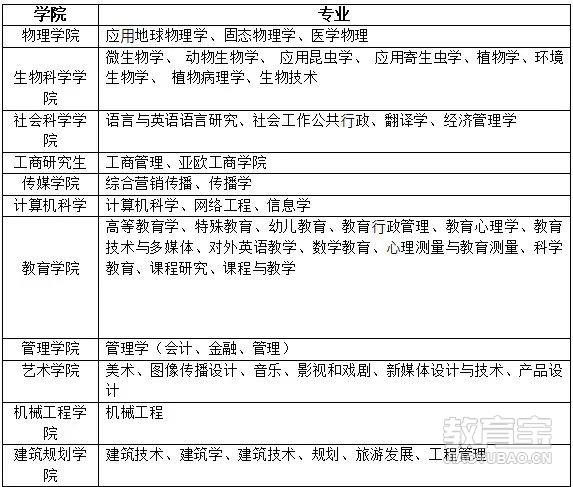 | 学院 | 专业 |
|---|---|
| 物理学院 | 应用地球物理学、固态物理学、医学物理 |
| 生物科学学院 | 微生物学、 动物生物学、 应用昆虫学、 应用寄生虫学、植物学、环境生物学、 植物病理学、生物技术 |
| 社会科学学院 | 语言与英语语言研究、社会工作公共行政、翻译学、经济管理学 |
| 工商研究生 | 工商管理、亚欧工商学院 |
| 传媒学院 | 综合营销传播、传播学 |
| 计算机科学 | 计算机科学、网络工程、信息学 |
| 教育学院 | 高等教育学、特殊教育、幼儿教育、教育行政管理、教育心理学、教育技术与多媒体、对外英语教学、数学教育、心理测量与教育测量、科学教育、课程研究、课程与教学 |
| 管理学院 | 管理学（会计、金融、管理） |
| 艺术学院 | 美术、图像传播设计、音乐、影视和戏剧、新媒体设计与技术、产品设计 |
| 机械工程学院 | 机械工程 |
| 建筑规划学院 | 建筑技术、建筑学、建筑技术、规划、旅游发展、工程管理 |

教育宝
JIAOYUBAO.CN